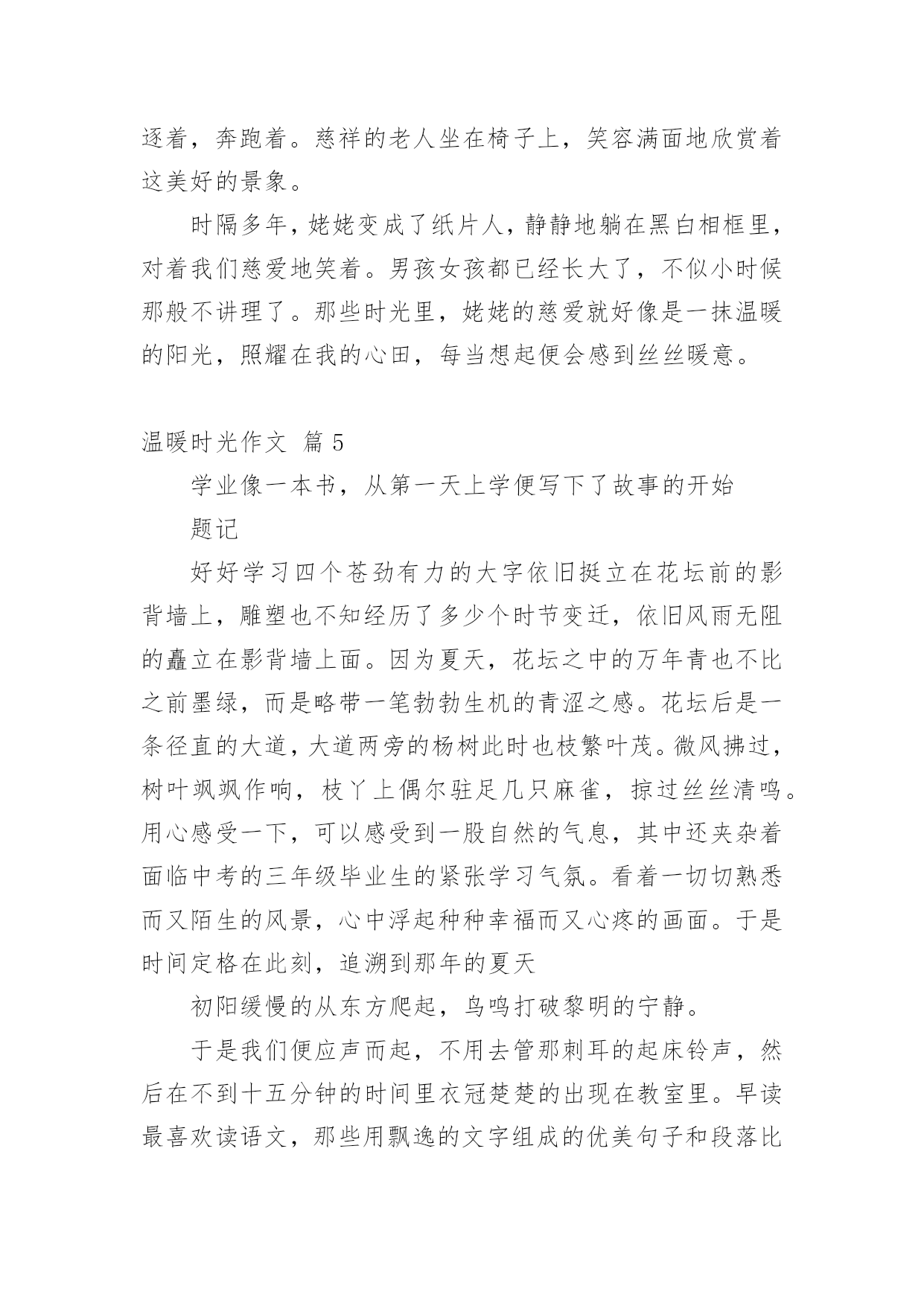 逐着，奔跑着。慈祥的老人坐在椅子上，笑容满面地欣赏着这美好的景象。

时隔多年，姥姥变成了纸片人，静静地躺在黑白相框里，对着我们慈爱地笑着。男孩女孩都已经长大了，不似小时候那般不讲理了。那些时光里，姥姥的慈爱就好像是一抹温暖的阳光，照耀在我的心田，每当想起便会感到丝丝暖意。

温暖时光作文 篇 5

学业像一本书，从第一天上学便写下了故事的开始

题记

好好学习四个苍劲有力的大字依旧挺立在花坛前的影背墙上，雕塑也不知经历了多少个时节变迁，依旧风雨无阻的矗立在影背墙上面。因为夏天，花坛之中的万年青也不比之前墨绿，而是略带一笔勃勃生机的青涩之感。花坛后是一条径直的大道，大道两旁的杨树此时也枝繁叶茂。微风拂过，树叶飒飒作响，枝丫上偶尔驻足几只麻雀，掠过丝丝清鸣。用心感受一下，可以感受到一股自然的气息，其中还夹杂着面临中考的三年级毕业生的紧张学习气氛。看着一切切熟悉而又陌生的风景，心中浮起种种幸福而又心疼的画面。于是时间定格在此刻，追溯到那年的夏天

初阳缓慢的从东方爬起，鸟鸣打破黎明的宁静。

于是我们便应声而起，不用去管那刺耳的起床铃声，然后在不到十五分钟的时间里衣冠楚楚的出现在教室里。早读最喜欢读语文，那些用飘逸的文字组成的优美句子和段落比